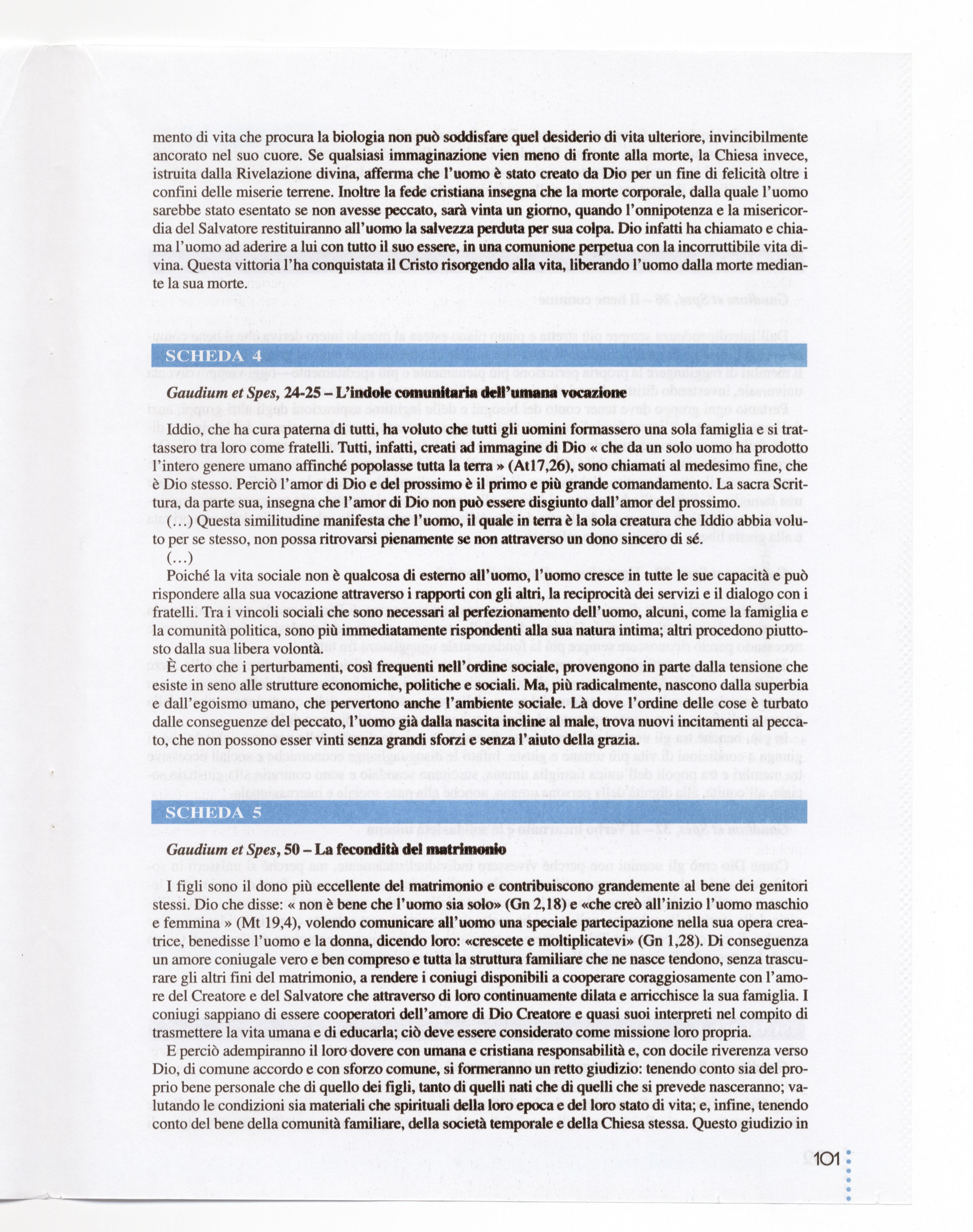 mento di vita che procura la biologia non può soddisfare quel desiderio di vita ulteriore, invincibilmente ancorato nel suo cuore. Se qualsiasi immaginazione vien meno di fronte alla morte, la Chiesa invece, istruita dalla Rivelazione divina, afferma che l'uomo è stato creato da Dio per un fine di felicità oltre i confini delle miserie terrene. Inoltre la fede cristiana insegna che la morte corporale, dalla quale l'uomo sarebbe stato esentato se non avesse peccato, sarà vinta un giorno, quando l'onnipotenza e la misericordia del Salvatore restituiranno all'uomo la salvezza perduta per sua colpa. Dio infatti ha chiamato e chiama l'uomo ad aderire a lui con tutto il suo essere, in una comunione perpetua con la incorruttibile vita divina. Questa vittoria l'ha conquistata il Cristo risorgendo alla vita, liberando l'uomo dalla morte mediante la sua morte.

SCHEDA 4

Gaudium et Spes, 24-25 – L'indole comunitaria dell'umana vocazione

Iddio, che ha cura paterna di tutti, ha voluto che tutti gli uomini formassero una sola famiglia e si trattassero tra loro come fratelli. Tutti, infatti, creati ad immagine di Dio « che da un solo uomo ha prodotto l'intero genere umano affinché popolasse tutta la terra » (At17,26), sono chiamati al medesimo fine, che è Dio stesso. Perciò l'amor di Dio e del prossimo è il primo e più grande comandamento. La sacra Scrittura, da parte sua, insegna che l'amor di Dio non può essere disgiunto dall'amor del prossimo.
(...) Questa similitudine manifesta che l'uomo, il quale in terra è la sola creatura che Iddio abbia voluto per se stesso, non possa ritrovarsi pienamente se non attraverso un dono sincero di sé.
(...)

Poiché la vita sociale non è qualcosa di esterno all'uomo, l'uomo cresce in tutte le sue capacità e può rispondere alla sua vocazione attraverso i rapporti con gli altri, la reciprocità dei servizi e il dialogo con i fratelli. Tra i vincoli sociali che sono necessari al perfezionamento dell'uomo, alcuni, come la famiglia e la comunità politica, sono più immediatamente rispondenti alla sua natura intima; altri procedono piuttosto dalla sua libera volontà.

È certo che i perturbamenti, così frequenti nell'ordine sociale, provengono in parte dalla tensione che esiste in seno alle strutture economiche, politiche e sociali. Ma, più radicalmente, nascono dalla superbia e dall'egoismo umano, che pervertono anche l'ambiente sociale. Là dove l'ordine delle cose è turbato dalle conseguenze del peccato, l'uomo già dalla nascita incline al male, trova nuovi incitamenti al peccato, che non possono esser vinti senza grandi sforzi e senza l'aiuto della grazia.

SCHEDA 5

Gaudium et Spes, 50 – La fecondità del matrimonio

I figli sono il dono più eccellente del matrimonio e contribuiscono grandemente al bene dei genitori stessi. Dio che disse: « non è bene che l'uomo sia solo» (Gn 2,18) e «che creò all'inizio l'uomo maschio e femmina » (Mt 19,4), volendo comunicare all'uomo una speciale partecipazione nella sua opera creatrice, benedisse l'uomo e la donna, dicendo loro: «crescete e moltiplicatevi» (Gn 1,28). Di conseguenza un amore coniugale vero e ben compreso e tutta la struttura familiare che ne nasce tendono, senza trascurare gli altri fini del matrimonio, a rendere i coniugi disponibili a cooperare coraggiosamente con l'amore del Creatore e del Salvatore che attraverso di loro continuamente dilata e arricchisce la sua famiglia. I coniugi sappiano di essere cooperatori dell'amore di Dio Creatore e quasi suoi interpreti nel compito di trasmettere la vita umana e di educarla; ciò deve essere considerato come missione loro propria.

E perciò adempiranno il loro dovere con umana e cristiana responsabilità e, con docile riverenza verso Dio, di comune accordo e con sforzo comune, si formeranno un retto giudizio: tenendo conto sia del proprio bene personale che di quello dei figli, tanto di quelli nati che di quelli che si prevede nasceranno; valutando le condizioni sia materiali che spirituali della loro epoca e del loro stato di vita; e, infine, tenendo conto del bene della comunità familiare, della società temporale e della Chiesa stessa. Questo giudizio in

101